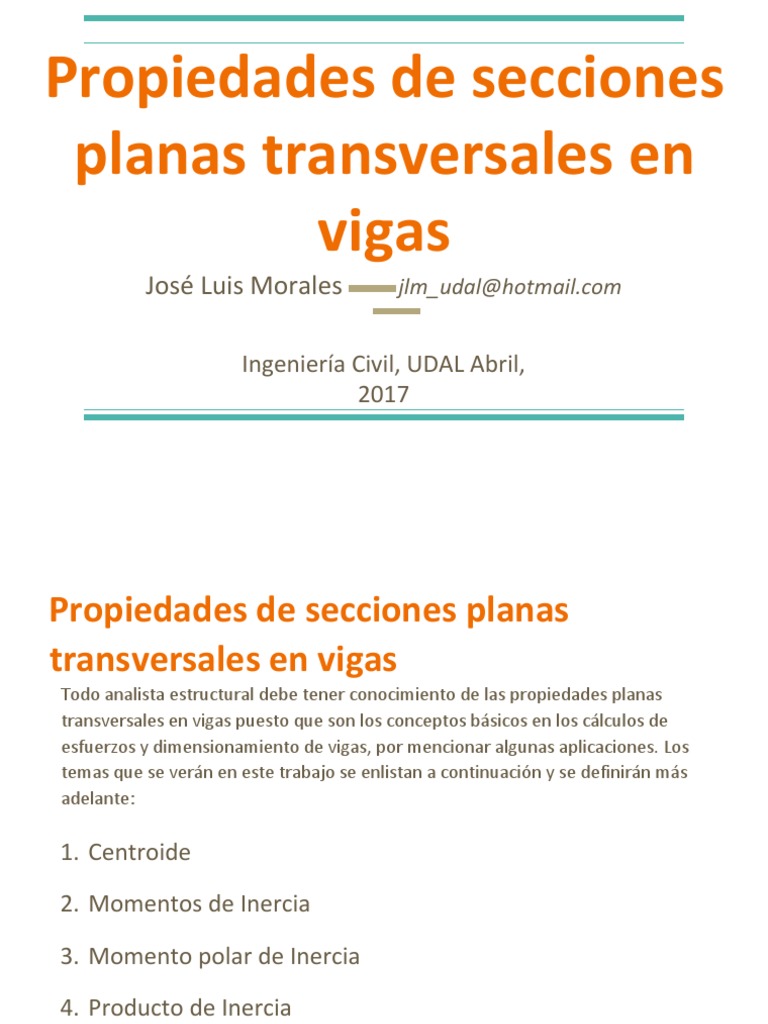 Propiedades de secciones planas transversales en vigas

José Luis Morales jlm_udal@hotmail.com

Ingeniería Civil, UDAL Abril, 2017

Propiedades de secciones planas transversales en vigas

Todo analista estructural debe tener conocimiento de las propiedades planas transversales en vigas puesto que son los conceptos básicos en los cálculos de esfuerzos y dimensionamiento de vigas, por mencionar algunas aplicaciones. Los temas que se verán en este trabajo se enlistan a continuación y se definirán más adelante:

1. Centroide

2. Momentos de Inercia

3. Momento polar de Inercia

4. Producto de Inercia